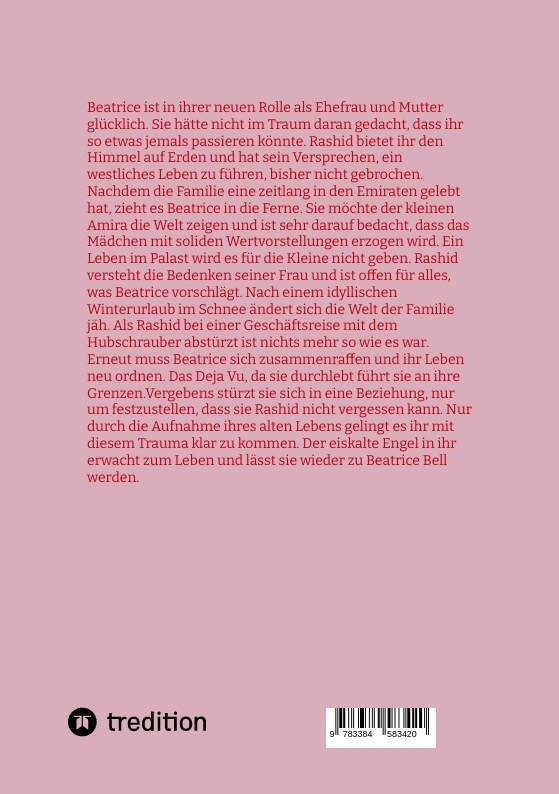 Beatrice ist in ihrer neuen Rolle als Ehefrau und Mutter glücklich. Sie hätte nicht im Traum daran gedacht, dass ihr so etwas jemals passieren könnte. Rashid bietet ihr den Himmel auf Erden und hat sein Versprechen, ein westliches Leben zu führen, bisher nicht gebrochen. Nachdem die Familie eine zeitlang in den Emiraten gelebt hat, zieht es Beatrice in die Ferne. Sie möchte der kleinen Amira die Welt zeigen und ist sehr darauf bedacht, dass das Mädchen mit soliden Wertvorstellungen erzogen wird. Ein Leben im Palast wird es für die Kleine nicht geben. Rashid versteht die Bedenken seiner Frau und ist offen für alles, was Beatrice vorschlägt. Nach einem idyllischen Winterurlaub im Schnee ändert sich die Welt der Familie jäh. Als Rashid bei einer Geschäftsreise mit dem Hubschrauber abstürzt ist nichts mehr so wie es war. Erneut muss Beatrice sich zusammenraffen und ihr Leben neu ordnen. Das Deja Vu, da sie durchlebt führt sie an ihre Grenzen.Vergebens stürzt sie sich in eine Beziehung, nur um festzustellen, dass sie Rashid nicht vergessen kann. Nur durch die Aufnahme ihres alten Lebens gelingt es ihr mit diesem Trauma klar zu kommen. Der eiskalte Engel in ihr erwacht zum Leben und lässt sie wieder zu Beatrice Bell werden.

tredition

9 783384 583420